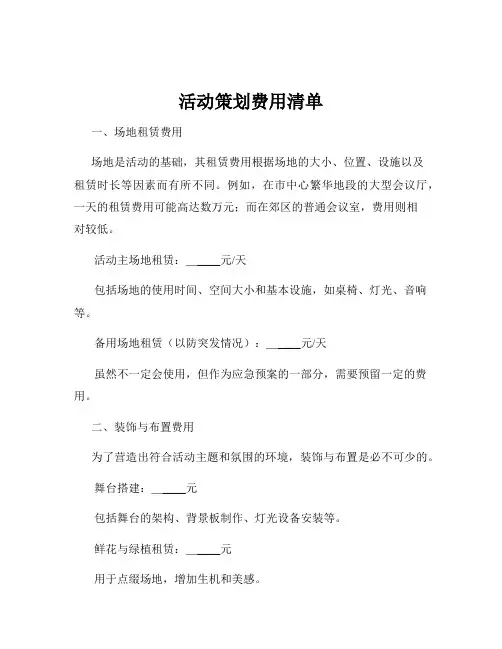 活动策划费用清单

一、场地租赁费用

场地是活动的基础，其租赁费用根据场地的大小、位置、设施以及租赁时长等因素而有所不同。例如，在市中心繁华地段的大型会议厅，一天的租赁费用可能高达数万元；而在郊区的普通会议室，费用则相对较低。

活动主场地租赁：______元/天

包括场地的使用时间、空间大小和基本设施，如桌椅、灯光、音响等。

备用场地租赁（以防突发情况）：______元/天

虽然不一定会使用，但作为应急预案的一部分，需要预留一定的费用。

二、装饰与布置费用

为了营造出符合活动主题和氛围的环境，装饰与布置是必不可少的。

舞台搭建：______元

包括舞台的架构、背景板制作、灯光设备安装等。

鲜花与绿植租赁：______元

用于点缀场地，增加生机和美感。